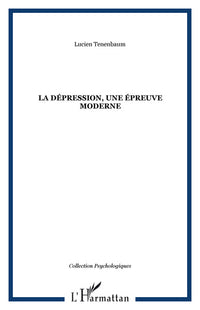 Lucien Tenenbaum

LA DÉPRESSION, UNE ÉPREUVE MODERNE

Collection Psychologiques

L'Harmattan